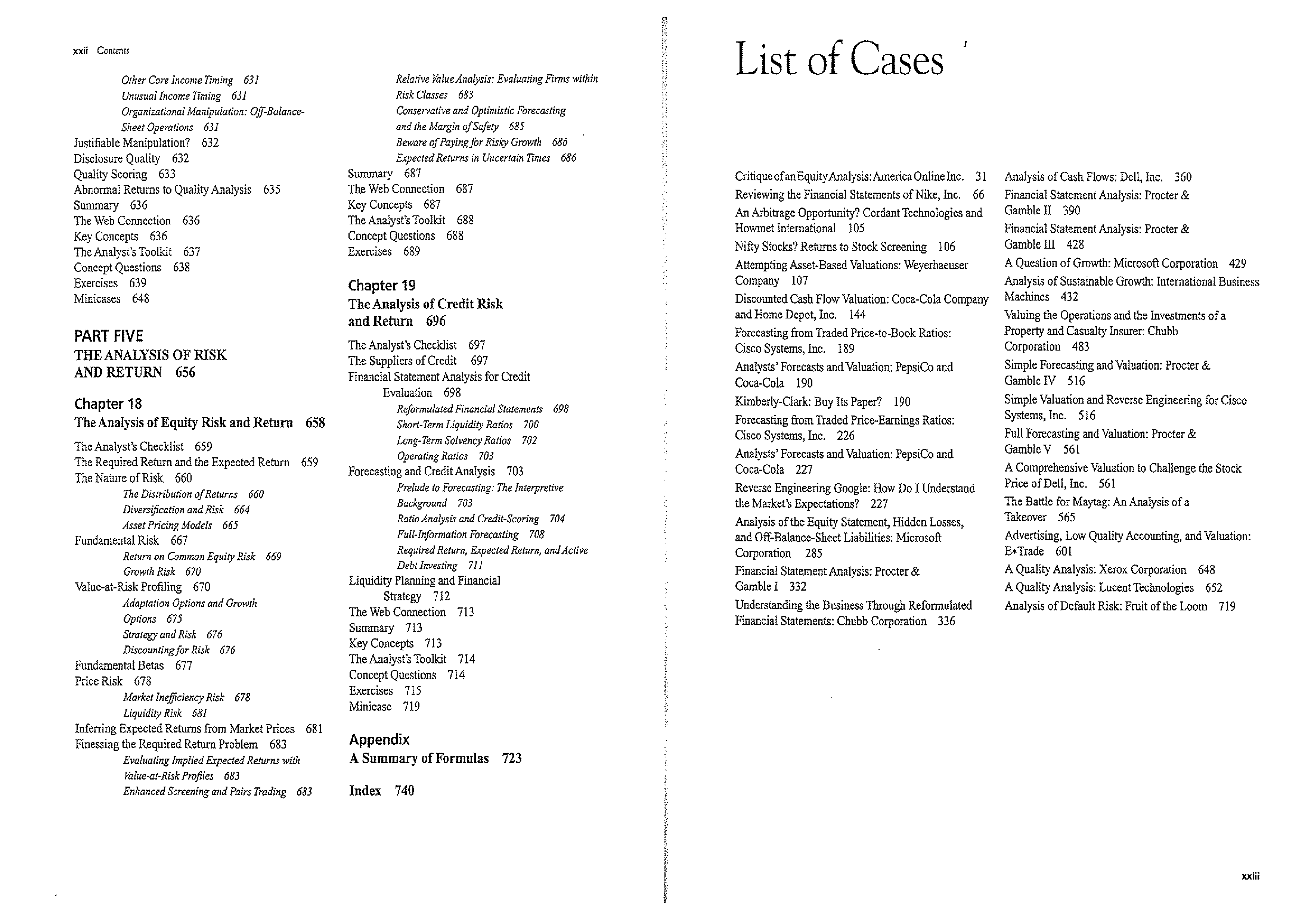 xxii Contents

Other Core Income Timing 631
Unusual Income Timing 631
Organizational Manipulation: Off-Balance-Sheet Operations 631
Justifiable Manipulation? 632
Disclosure Quality 632
Quality Scoring 633
Abnormal Returns to Quality Analysis 635
Summary 636
The Web Connection 636
Key Concepts 636
The Analyst's Toolkit 637
Concept Questions 638
Exercises 639
Minicases 648

PART FIVE
THE ANALYSIS OF RISK AND RETURN 656

Chapter 18
The Analysis of Equity Risk and Return 658

The Analyst's Checklist 659
The Required Return and the Expected Return 659
The Nature of Risk 660
The Distribution of Returns 660
Diversification and Risk 664
Asset Pricing Models 665
Fundamental Risk 667
Return on Common Equity Risk 669
Growth Risk 670
Value-at-Risk Profiling 670
Adaptation Options and Growth Options 675
Strategy and Risk 676
Discounting for Risk 676
Fundamental Betas 677
Price Risk 678
Market Inefficiency Risk 678
Liquidity Risk 681
Inferring Expected Returns from Market Prices 681
Finessing the Required Return Problem 683
Evaluating Implied Expected Returns with Value-at-Risk Profiles 683
Enhanced Screening and Pairs Trading 683

Relative Value Analysis: Evaluating Firms within Risk Classes 683
Conservative and Optimistic Forecasting and the Margin of Safety 685
Beware of Paying for Risky Growth 686
Expected Returns in Uncertain Times 686
Summary 687
The Web Connection 687
Key Concepts 687
The Analyst's Toolkit 688
Concept Questions 688
Exercises 689

Chapter 19
The Analysis of Credit Risk and Return 696

The Analyst's Checklist 697
The Suppliers of Credit 697
Financial Statement Analysis for Credit Evaluation 698
Reformulated Financial Statements 698
Short-Term Liquidity Ratios 700
Long-Term Solvency Ratios 702
Operating Ratios 703
Forecasting and Credit Analysis 703
Prelude to Forecasting: The Interpretive Background 703
Ratio Analysis and Credit-Scoring 704
Full-Information Forecasting 708
Required Return, Expected Return, and Active Debt Investing 711
Liquidity Planning and Financial Strategy 712
The Web Connection 713
Summary 713
Key Concepts 713
The Analyst's Toolkit 714
Concept Questions 714
Exercises 715
Minicase 719

Appendix
A Summary of Formulas 723

Index 740

List of Cases

Critique of an Equity Analysis: America Online Inc. 31
Reviewing the Financial Statements of Nike, Inc. 66
An Arbitrage Opportunity? Cordant Technologies and Howmet International 105
Nifty Stocks? Returns to Stock Screening 106
Attempting Asset-Based Valuations: Weyerhaeuser Company 107
Discounted Cash Flow Valuation: Coca-Cola Company and Home Depot, Inc. 144
Forecasting from Traded Price-to-Book Ratios: Cisco Systems, Inc. 189
Analysts' Forecasts and Valuation: PepsiCo and Coca-Cola 190
Kimberly-Clark: Buy Its Paper? 190
Forecasting from Traded Price-Earnings Ratios: Cisco Systems, Inc. 226
Analysts' Forecasts and Valuation: PepsiCo and Coca-Cola 227
Reverse Engineering Google: How Do I Understand the Market's Expectations? 227
Analysis of the Equity Statement, Hidden Losses, and Off-Balance-Sheet Liabilities: Microsoft Corporation 285
Financial Statement Analysis: Procter & Gamble I 332
Understanding the Business Through Reformulated Financial Statements: Chubb Corporation 336

Analysis of Cash Flows: Dell, Inc. 360
Financial Statement Analysis: Procter & Gamble II 390
Financial Statement Analysis: Procter & Gamble III 428
A Question of Growth: Microsoft Corporation 429
Analysis of Sustainable Growth: International Business Machines 432
Valuing the Operations and the Investments of a Property and Casualty Insurer: Chubb Corporation 483
Simple Forecasting and Valuation: Procter & Gamble IV 516
Simple Valuation and Reverse Engineering for Cisco Systems, Inc. 516
Full Forecasting and Valuation: Procter & Gamble V 561
A Comprehensive Valuation to Challenge the Stock Price of Dell, Inc. 561
The Battle for Maytag: An Analysis of a Takeover 565
Advertising, Low Quality Accounting, and Valuation: E*Trade 601
A Quality Analysis: Xerox Corporation 648
A Quality Analysis: Lucent Technologies 652
Analysis of Default Risk: Fruit of the Loom 719

xxiii